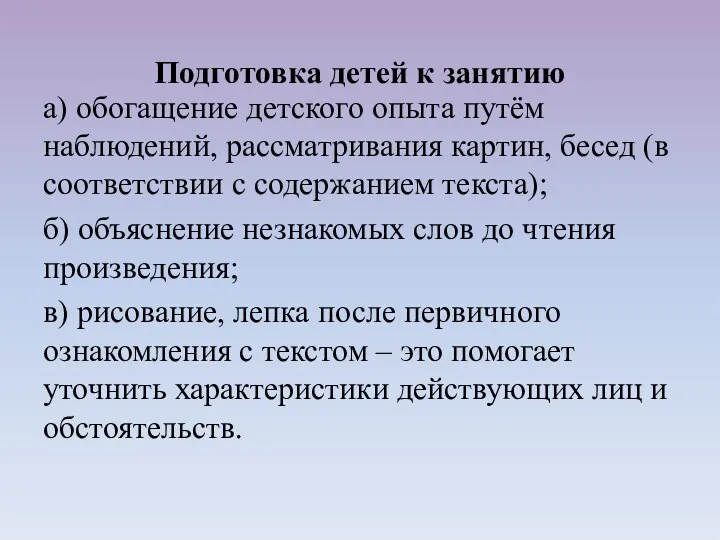 Подготовка детей к занятию

а) обогащение детского опыта путём наблюдений, рассматривания картин, бесед (в соответствии с содержанием текста);

б) объяснение незнакомых слов до чтения произведения;

в) рисование, лепка после первичного ознакомления с текстом – это помогает уточнить характеристики действующих лиц и обстоятельств.